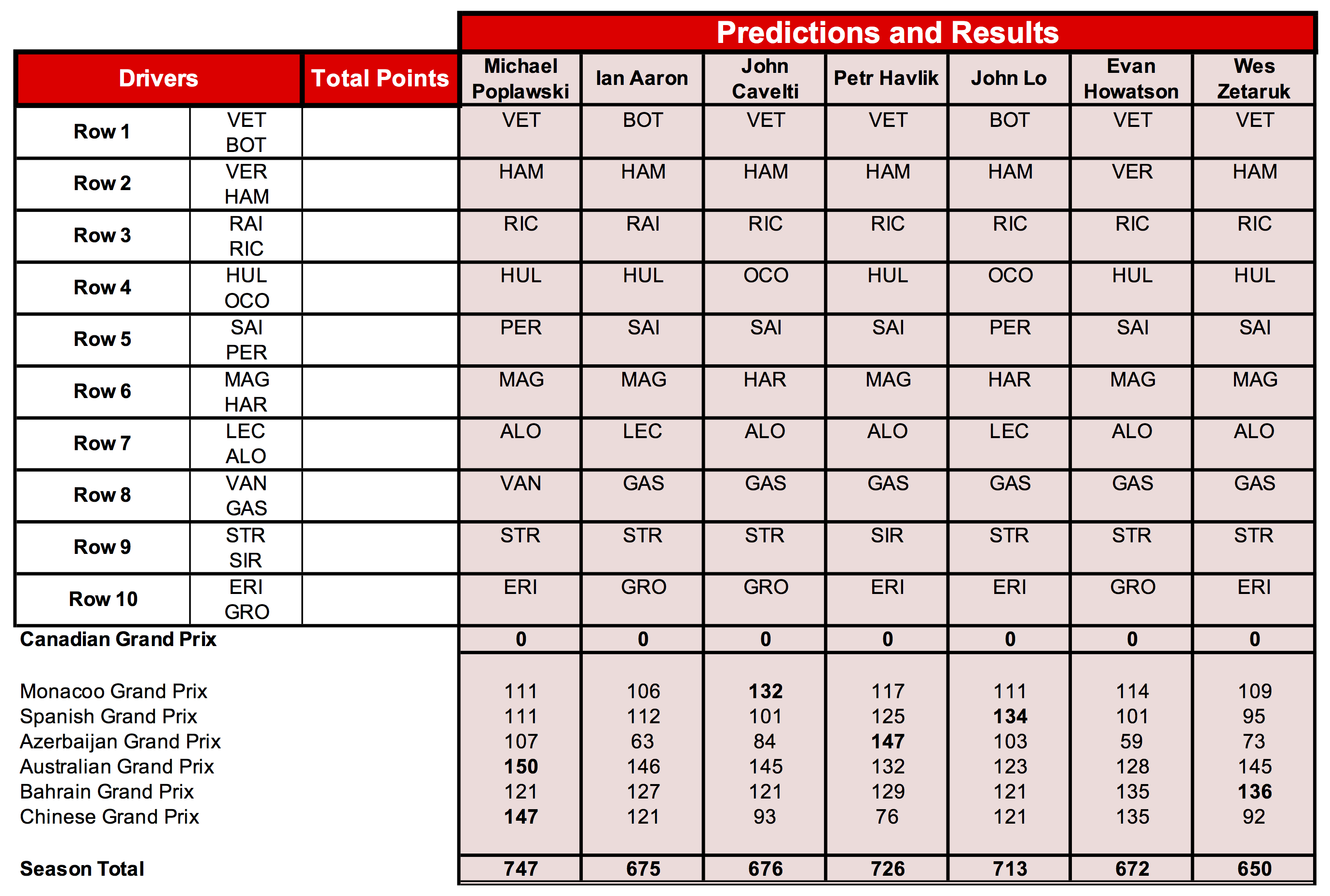 Predictions and Results

| Drivers | | Total Points | Michael Poplawski | Ian Aaron | John Cavelti | Petr Havlik | John Lo | Evan Howatson | Wes Zetaruk |
|---|---|---|---|---|---|---|---|---|---|
| Row 1 | VET BOT | | VET | BOT | VET | VET | BOT | VET | VET |
| Row 2 | VER HAM | | HAM | HAM | HAM | HAM | HAM | VER | HAM |
| Row 3 | RAI RIC | | RIC | RAI | RIC | RIC | RIC | RIC | RIC |
| Row 4 | HUL OCO | | HUL | HUL | OCO | HUL | OCO | HUL | HUL |
| Row 5 | SAI PER | | PER | SAI | SAI | SAI | PER | SAI | SAI |
| Row 6 | MAG HAR | | MAG | MAG | HAR | MAG | HAR | MAG | MAG |
| Row 7 | LEC ALO | | ALO | LEC | ALO | ALO | LEC | ALO | ALO |
| Row 8 | VAN GAS | | VAN | GAS | GAS | GAS | GAS | GAS | GAS |
| Row 9 | STR SIR | | STR | STR | STR | SIR | STR | STR | STR |
| Row 10 | ERI GRO | | ERI | GRO | GRO | ERI | ERI | GRO | ERI |
| Canadian Grand Prix | | | 0 | 0 | 0 | 0 | 0 | 0 | 0 |
| Monacoo Grand Prix | | | 111 | 106 | 132 | 117 | 111 | 114 | 109 |
| Spanish Grand Prix | | | 111 | 112 | 101 | 125 | 134 | 101 | 95 |
| Azerbaijan Grand Prix | | | 107 | 63 | 84 | 147 | 103 | 59 | 73 |
| Australian Grand Prix | | | 150 | 146 | 145 | 132 | 123 | 128 | 145 |
| Bahrain Grand Prix | | | 121 | 127 | 121 | 129 | 121 | 135 | 136 |
| Chinese Grand Prix | | | 147 | 121 | 93 | 76 | 121 | 135 | 92 |
| Season Total | | | 747 | 675 | 676 | 726 | 713 | 672 | 650 |